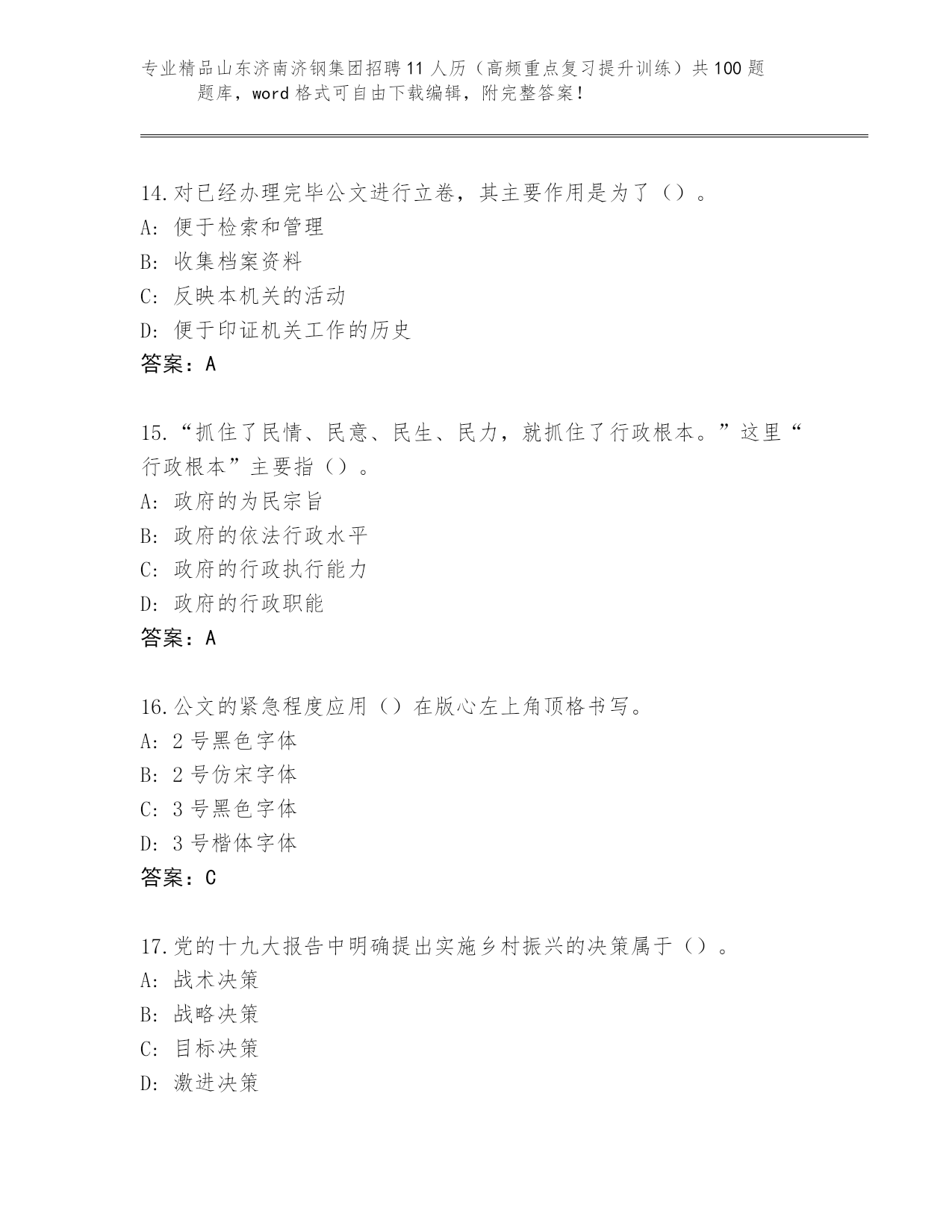 专业精品山东济南济钢集团招聘11人历（高频重点复习提升训练）共100题题库，word格式可自由下载编辑，附完整答案！

14.对已经办理完毕公文进行立卷，其主要作用是为了（）。
A：便于检索和管理
B：收集档案资料
C：反映本机关的活动
D：便于印证机关工作的历史
答案：A

15.“抓住了民情、民意、民生、民力，就抓住了行政根本。”这里“行政根本”主要指（）。
A：政府的为民宗旨
B：政府的依法行政水平
C：政府的行政执行能力
D：政府的行政职能
答案：A

16.公文的紧急程度应用（）在版心左上角顶格书写。
A：2号黑色字体
B：2号仿宋字体
C：3号黑色字体
D：3号楷体字体
答案：C

17.党的十九大报告中明确提出实施乡村振兴的决策属于（）。
A：战术决策
B：战略决策
C：目标决策
D：激进决策